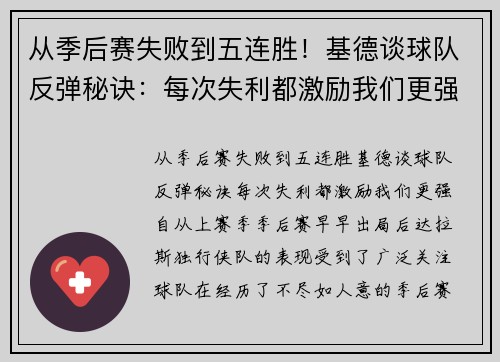 从季后赛失败到五连胜！基德谈球队反弹秘诀：每次失利都激励我们更强

从季后赛失败到五连胜基德谈球队反弹秘诀每次失利都激励我们更强自从上赛季季后赛早早出局后达拉斯独行侠队的表现受到了广泛关注球队在经历了不尽如人意的季后赛